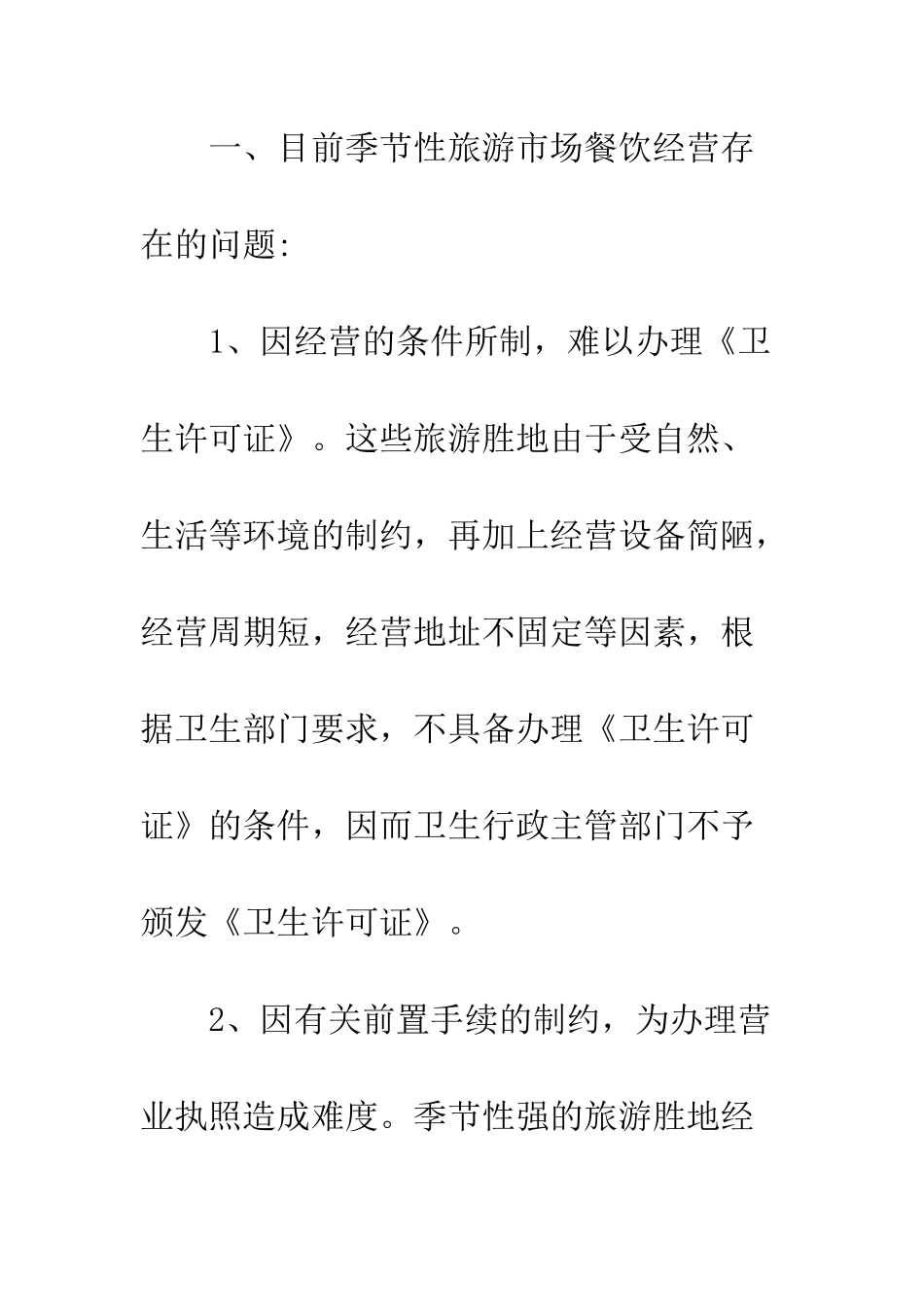 一、目前季节性旅游市场餐饮经营存在的问题:

1、因经营的条件所制，难以办理《卫生许可证》。这些旅游胜地由于受自然、生活等环境的制约，再加上经营设备简陋，经营周期短，经营地址不固定等因素，根据卫生部门要求，不具备办理《卫生许可证》的条件，因而卫生行政主管部门不予颁发《卫生许可证》。

2、因有关前置手续的制约，为办理营业执照造成难度。季节性强的旅游胜地经